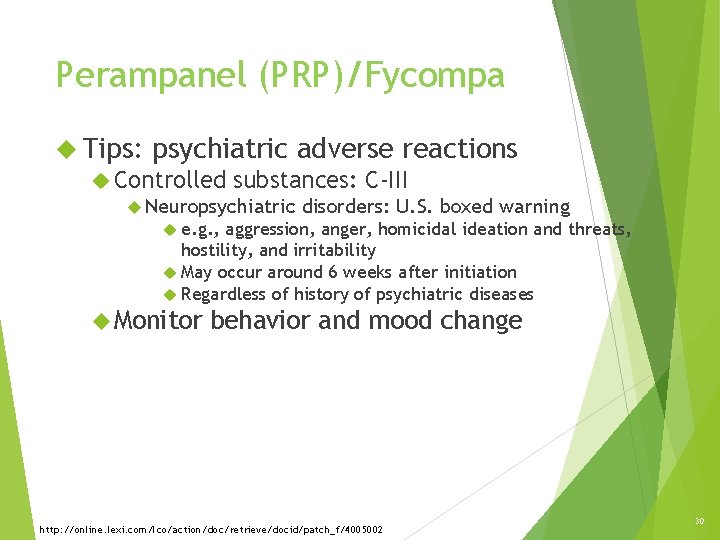 Perampanel (PRP)/Fycompa

Tips: psychiatric adverse reactions

Controlled substances: C-III

Neuropsychiatric disorders: U.S. boxed warning

e.g., aggression, anger, homicidal ideation and threats, hostility, and irritability

May occur around 6 weeks after initiation

Regardless of history of psychiatric diseases

Monitor behavior and mood change

http://online.lexi.com/lco/action/doc/retrieve/docid/patch_f/4005002

30